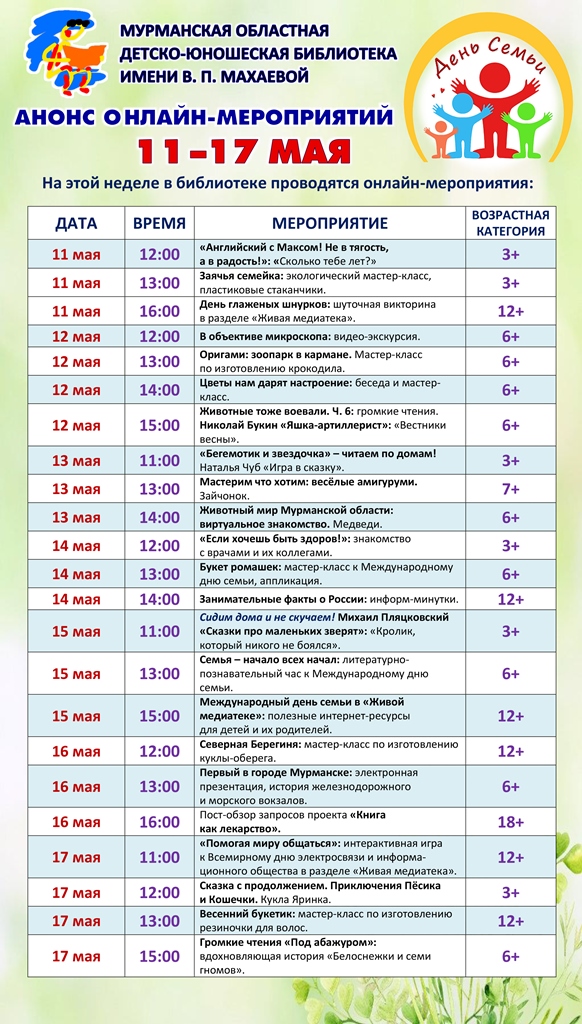 МУРМАНСКАЯ ОБЛАСТНАЯ ДЕТСКО-ЮНОШЕСКАЯ БИБЛИОТЕКА ИМЕНИ В. П. МАХАЕВОЙ

День Семьи

АНОНС ОНЛАЙН-МЕРОПРИЯТИЙ

11 –17 МАЯ

На этой неделе в библиотеке проводятся онлайн-мероприятия:

| ДАТА | ВРЕМЯ | МЕРОПРИЯТИЕ | ВОЗРАСТНАЯ КАТЕГОРИЯ |
|---|---|---|---|
| 11 мая | 12:00 | «Английский с Максом! Не в тягость, а в радость!»: «Сколько тебе лет?» | 3+ |
| 11 мая | 13:00 | Заячья семейка: экологический мастер-класс, пластиковые стаканчики. | 3+ |
| 11 мая | 16:00 | День глаженых шнурков: шуточная викторина в разделе «Живая медиатека». | 12+ |
| 12 мая | 12:00 | В объективе микроскопа: видео-экскурсия. | 6+ |
| 12 мая | 13:00 | Оригами: зоопарк в кармане. Мастер-класс по изготовлению крокодила. | 6+ |
| 12 мая | 14:00 | Цветы нам дарят настроение: беседа и мастер-класс. | 6+ |
| 12 мая | 15:00 | Животные тоже воевали. Ч. 6: громкие чтения. Николай Букин «Яшка-артиллерист»: «Вестники весны». | 6+ |
| 13 мая | 11:00 | «Бегемотик и звездочка» – читаем по домам! Наталья Чуб «Игра в сказку». | 3+ |
| 13 мая | 13:00 | Мастерим что хотим: весёлые амигуруми. Зайчонок. | 7+ |
| 13 мая | 14:00 | Животный мир Мурманской области: виртуальное знакомство. Медведи. | 6+ |
| 14 мая | 12:00 | «Если хочешь быть здоров!»: знакомство с врачами и их коллегами. | 3+ |
| 14 мая | 13:00 | Букет ромашек: мастер-класс к Международному дню семьи, аппликация. | 6+ |
| 14 мая | 14:00 | Занимательные факты о России: информ-минутки. | 12+ |
| 15 мая | 11:00 | Сидим дома и не скучаем! Михаил Пляцковский «Сказки про маленьких зверят»: «Кролик, который никого не боялся». | 3+ |
| 15 мая | 13:00 | Семья – начало всех начал: литературно-познавательный час к Международному дню семьи. | 6+ |
| 15 мая | 15:00 | Международный день семьи в «Живой медиатеке»: полезные интернет-ресурсы для детей и их родителей. | 12+ |
| 16 мая | 12:00 | Северная Берегиня: мастер-класс по изготовлению куклы-оберега. | 12+ |
| 16 мая | 13:00 | Первый в городе Мурманске: электронная презентация, история железнодорожного и морского вокзалов. | 6+ |
| 16 мая | 16:00 | Пост-обзор запросов проекта «Книга как лекарство». | 18+ |
| 17 мая | 11:00 | «Помогая миру общаться»: интерактивная игра к Всемирному дню электросвязи и информационного общества в разделе «Живая медиатека». | 12+ |
| 17 мая | 12:00 | Сказка с продолжением. Приключения Пёсика и Кошечки. Кукла Яринка. | 3+ |
| 17 мая | 13:00 | Весенний букетик: мастер-класс по изготовлению резиночки для волос. | 12+ |
| 17 мая | 15:00 | Громкие чтения «Под абажуром»: вдохновляющая история «Белоснежки и семи гномов». | 6+ |